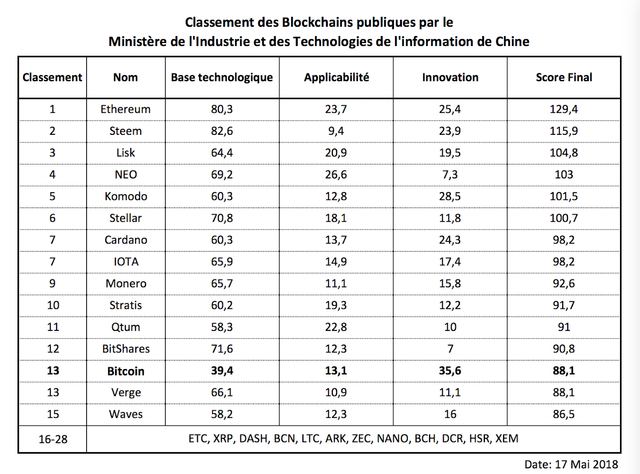 Classement des Blockchains publiques par le
Ministère de l'Industrie et des Technologies de l'information de Chine

| Classement | Nom | Base technologique | Applicabilité | Innovation | Score Final |
|---|---|---|---|---|---|
| 1 | Ethereum | 80,3 | 23,7 | 25,4 | 129,4 |
| 2 | Steem | 82,6 | 9,4 | 23,9 | 115,9 |
| 3 | Lisk | 64,4 | 20,9 | 19,5 | 104,8 |
| 4 | NEO | 69,2 | 26,6 | 7,3 | 103 |
| 5 | Komodo | 60,3 | 12,8 | 28,5 | 101,5 |
| 6 | Stellar | 70,8 | 18,1 | 11,8 | 100,7 |
| 7 | Cardano | 60,3 | 13,7 | 24,3 | 98,2 |
| 7 | IOTA | 65,9 | 14,9 | 17,4 | 98,2 |
| 9 | Monero | 65,7 | 11,1 | 15,8 | 92,6 |
| 10 | Stratis | 60,2 | 19,3 | 12,2 | 91,7 |
| 11 | Qtum | 58,3 | 22,8 | 10 | 91 |
| 12 | BitShares | 71,6 | 12,3 | 7 | 90,8 |
| 13 | Bitcoin | 39,4 | 13,1 | 35,6 | 88,1 |
| 13 | Verge | 66,1 | 10,9 | 11,1 | 88,1 |
| 15 | Waves | 58,2 | 12,3 | 16 | 86,5 |
| 16-28 | ETC, XRP, DASH, BCN, LTC, ARK, ZEC, NANO, BCH, DCR, HSR, XEM | | | | |

Date: 17 Mai 2018